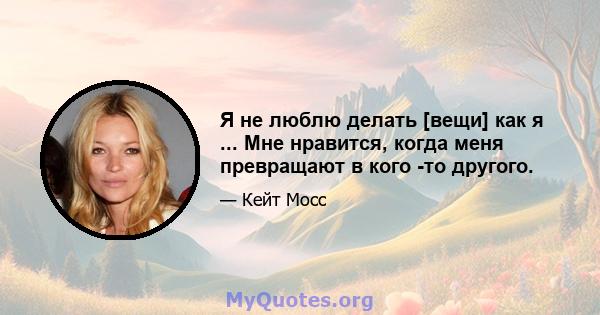 Я не люблю делать [вещи] как я ... Мне нравится, когда меня превращают в кого -то другого.

— Кейт Мосс

MyQuotes.org